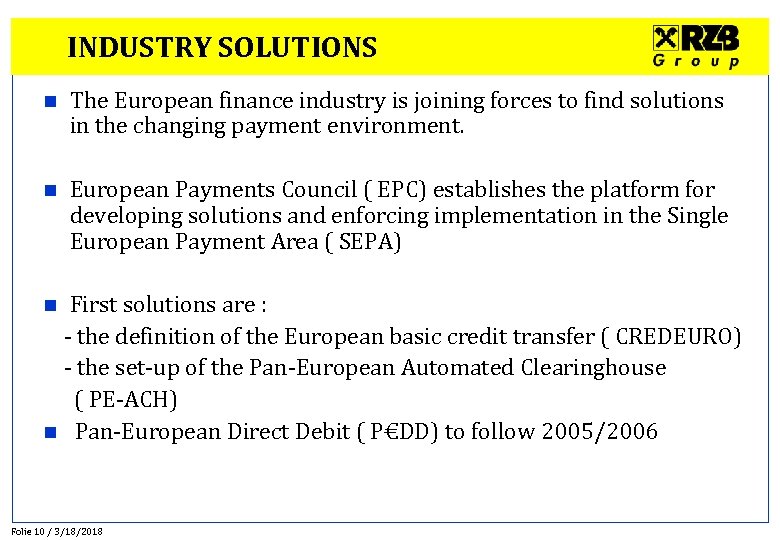 INDUSTRY SOLUTIONS

RZB Group

The European finance industry is joining forces to find solutions in the changing payment environment.

European Payments Council ( EPC) establishes the platform for developing solutions and enforcing implementation in the Single European Payment Area ( SEPA)

First solutions are :
- the definition of the European basic credit transfer ( CREDEURO)
- the set-up of the Pan-European Automated Clearinghouse ( PE-ACH)

Pan-European Direct Debit ( P€DD) to follow 2005/2006

Folie 10 / 3/18/2018